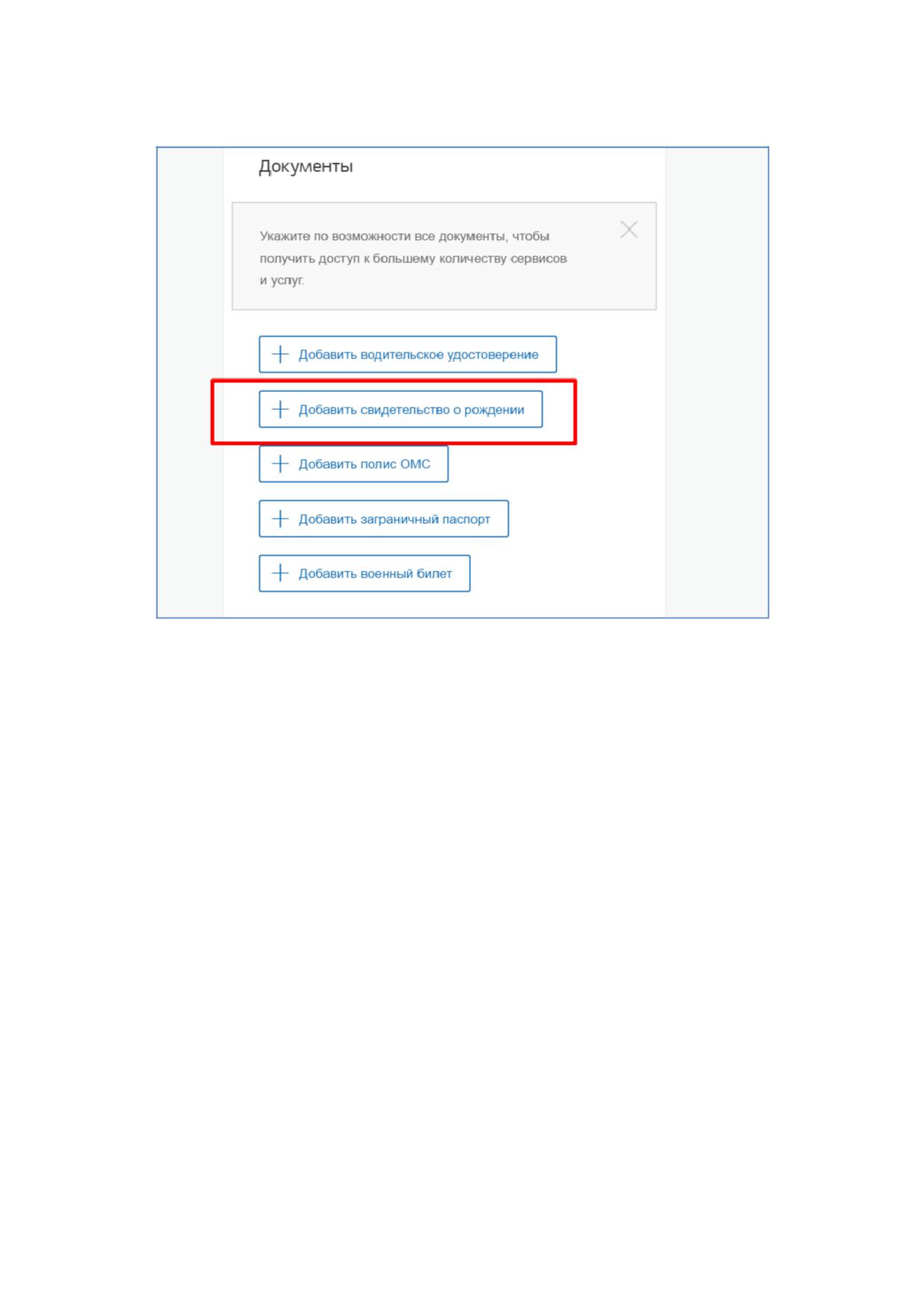 Документы

Укажите по возможности все документы, чтобы получить доступ к большему количеству сервисов и услуг.

+ Добавить водительское удостоверение

+ Добавить свидетельство о рождении

+ Добавить полис ОМС

+ Добавить заграничный паспорт

+ Добавить военный билет